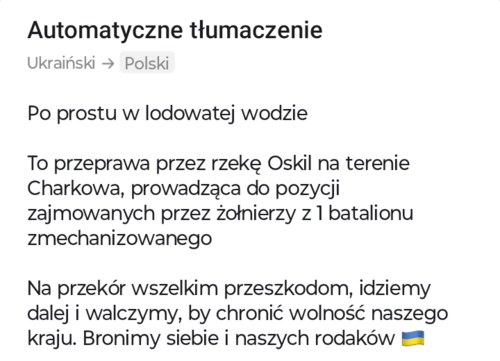 Automatyczne tłumaczenie

Ukraiński → Polski

Po prostu w lodowatej wodzie

To przeprawa przez rzekę Oskil na terenie Charkowa, prowadząca do pozycji zajmowanych przez żołnierzy z 1 batalionu zmechanizowanego

Na przekór wszelkim przeszkodom, idziemy dalej i walczymy, by chronić wolność naszego kraju. Bronimy siebie i naszych rodaków 🇺🇦